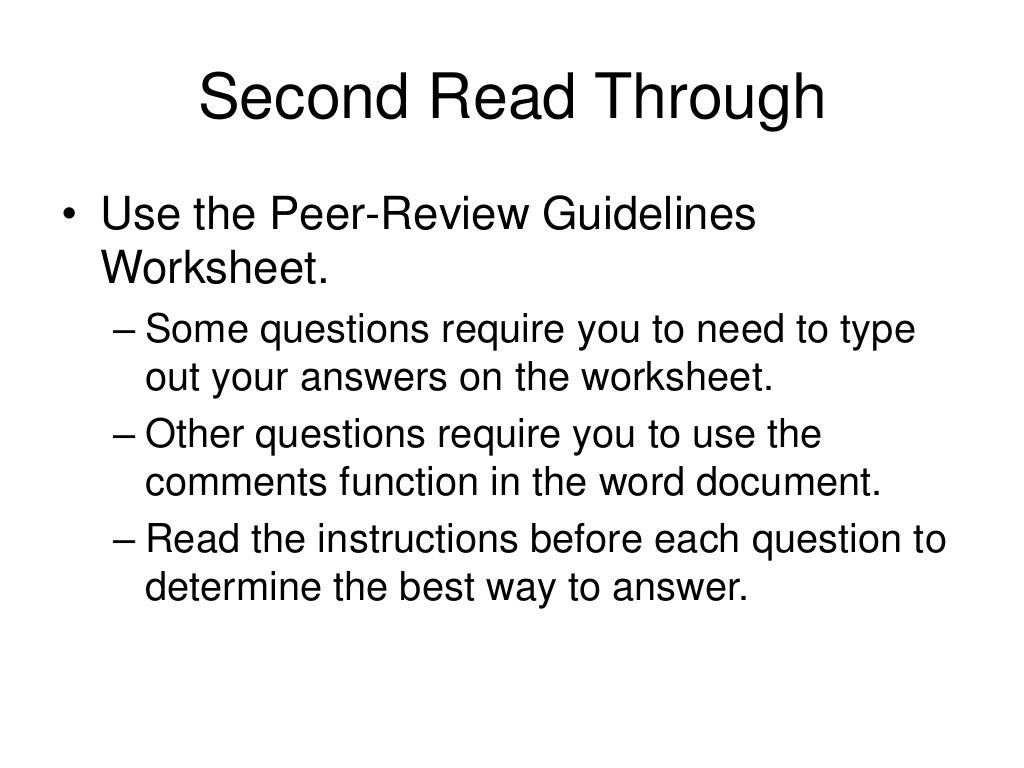 Second Read Through

• Use the Peer-Review Guidelines Worksheet.
– Some questions require you to need to type out your answers on the worksheet.
– Other questions require you to use the comments function in the word document.
– Read the instructions before each question to determine the best way to answer.